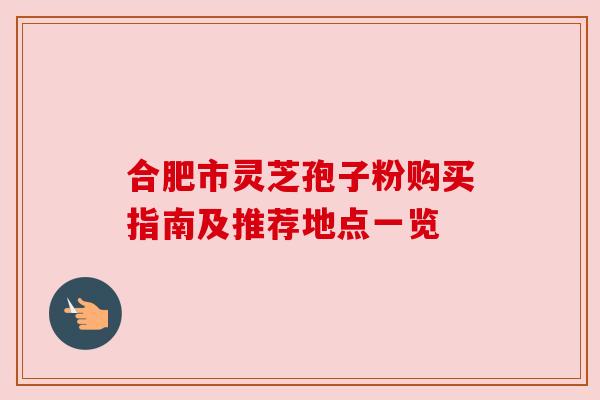 合肥市灵芝孢子粉购买指南及推荐地点一览